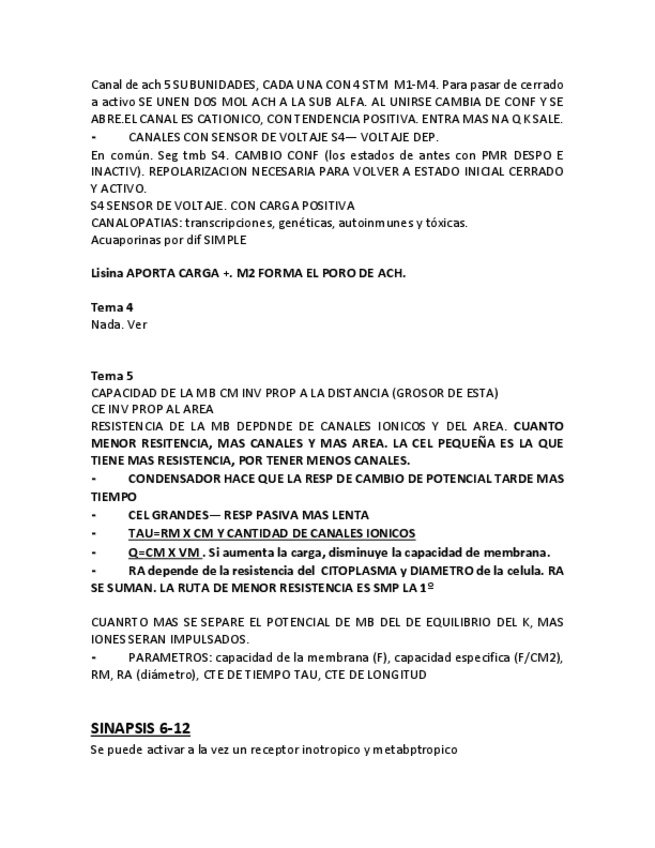 Canal de ach 5 SUBUNIDADES, CADA UNA CON 4 STM M1-M4. Para pasar de cerrado a activo SE UNEN DOS MOL ACH A LA SUB ALFA. AL UNIRSE CAMBIA DE CONF Y SE ABRE.EL CANAL ES CATIONICO, CON TENDENCIA POSITIVA. ENTRA MAS NA Q K SALE.
- CANALES CON SENSOR DE VOLTAJE S4— VOLTAJE DEP.
En común. Seg tmb S4. CAMBIO CONF (los estados de antes con PMR DESPO E INACTIV). REPOLARIZACION NECESARIA PARA VOLVER A ESTADO INICIAL CERRADO Y ACTIVO.
S4 SENSOR DE VOLTAJE. CON CARGA POSITIVA
CANALOPATIAS: transcripciones, genéticas, autoinmunes y tóxicas.
Acuaporinas por dif SIMPLE

Lisina APORTA CARGA +. M2 FORMA EL PORO DE ACH.

Tema 4
Nada. Ver

Tema 5
CAPACIDAD DE LA MB CM INV PROP A LA DISTANCIA (GROSOR DE ESTA)
CE INV PROP AL AREA
RESISTENCIA DE LA MB DEPDNDE DE CANALES IONICOS Y DEL AREA. CUANTO MENOR RESITENCIA, MAS CANALES Y MAS AREA. LA CEL PEQUEÑA ES LA QUE TIENE MAS RESISTENCIA, POR TENER MENOS CANALES.
- CONDENSADOR HACE QUE LA RESP DE CAMBIO DE POTENCIAL TARDE MAS TIEMPO
- CEL GRANDES— RESP PASIVA MAS LENTA
- TAU=RM X CM Y CANTIDAD DE CANALES IONICOS
- Q=CM X VM . Si aumenta la carga, disminuye la capacidad de membrana.
- RA depende de la resistencia del CITOPLASMA y DIAMETRO de la celula. RA SE SUMAN. LA RUTA DE MENOR RESISTENCIA ES SMP LA 1º

CUANRTO MAS SE SEPARE EL POTENCIAL DE MB DEL DE EQUILIBRIO DEL K, MAS IONES SERAN IMPULSADOS.
- PARAMETROS: capacidad de la membrana (F), capacidad especifica (F/CM2), RM, RA (diámetro), CTE DE TIEMPO TAU, CTE DE LONGITUD

SINAPSIS 6-12
Se puede activar a la vez un receptor inotropico y metabptropico